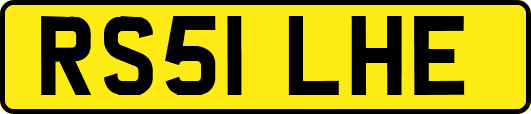 RS51 LHE